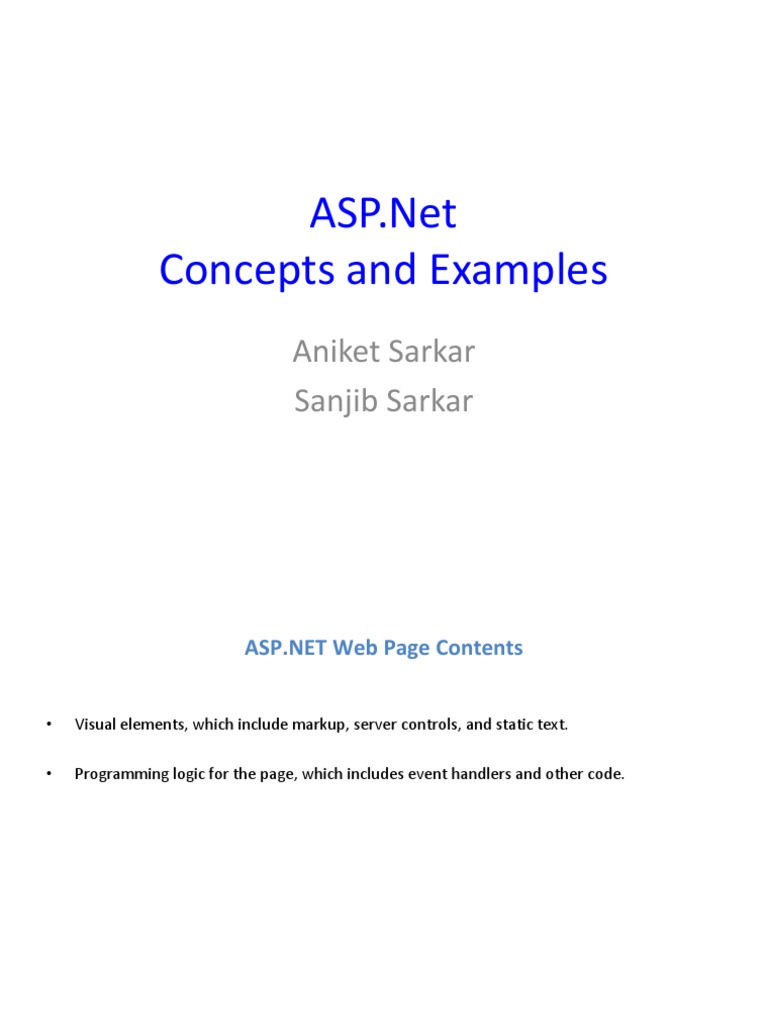 ASP.Net
Concepts and Examples

Aniket Sarkar
Sanjib Sarkar

ASP.NET Web Page Contents

• Visual elements, which include markup, server controls, and static text.

• Programming logic for the page, which includes event handlers and other code.